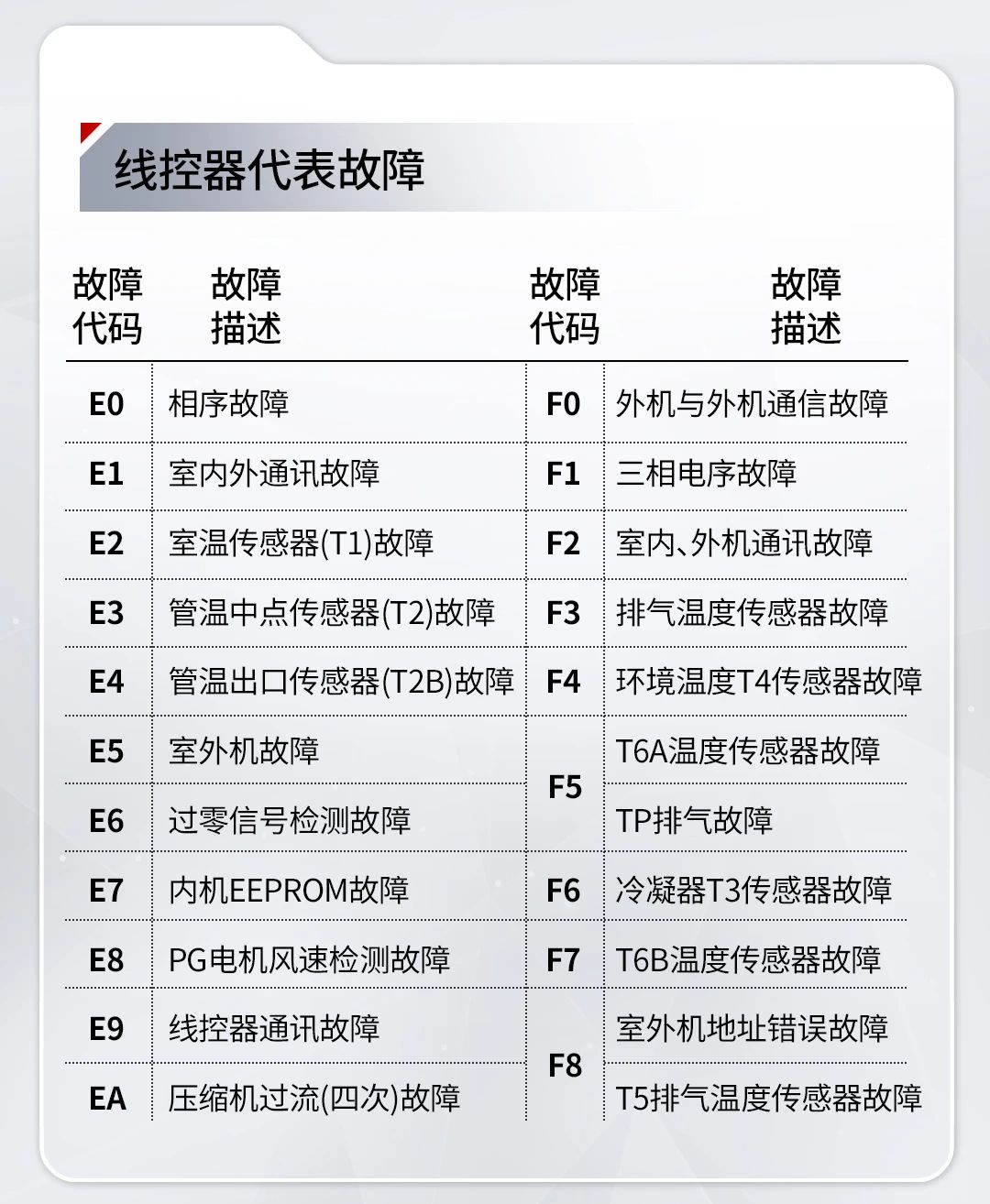 线控器代表故障

| 故障代码 | 故障描述 | 故障代码 | 故障描述 |
|---|---|---|---|
| E0 | 相序故障 | F0 | 外机与外机通信故障 |
| E1 | 室内外通讯故障 | F1 | 三相电序故障 |
| E2 | 室温传感器(T1)故障 | F2 | 室内、外机通讯故障 |
| E3 | 管温中点传感器(T2)故障 | F3 | 排气温度传感器故障 |
| E4 | 管温出口传感器(T2B)故障 | F4 | 环境温度T4传感器故障 |
| E5 | 室外机故障 | F5 | T6A温度传感器故障 |
| E6 | 过零信号检测故障 | F5 | TP排气故障 |
| E7 | 内机EEPROM故障 | F6 | 冷凝器T3传感器故障 |
| E8 | PG电机风速检测故障 | F7 | T6B温度传感器故障 |
| E9 | 线控器通讯故障 | F8 | 室外机地址错误故障 |
| EA | 压缩机过流(四次)故障 | F8 | T5排气温度传感器故障 |